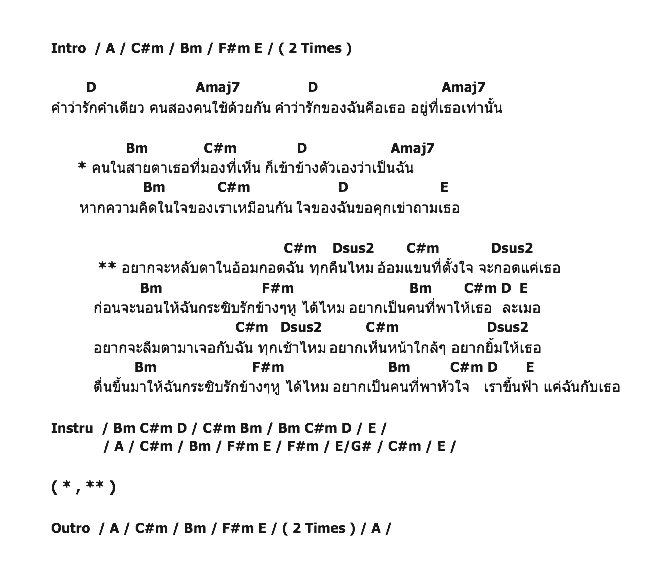 Intro / A / C#m / Bm / F#m E / ( 2 Times )

D Amaj7 D Amaj7
คำว่ารักคำเดียว คนสองคนใช้ด้วยกัน คำว่ารักของฉันคือเธอ อยู่ที่เธอเท่านั้น

Bm C#m D Amaj7
* คนในสายตาเธอที่มองที่เห็น ก็เข้าข้างตัวเองว่าเป็นฉัน
Bm C#m D E
หากความคิดในใจของเราเหมือนกัน ใจของฉันขอคุกเข่าถามเธอ

C#m Dsus2 C#m Dsus2
** อยากจะหลับตาในอ้อมกอดฉัน ทุกคืนไหม อ้อมแขนที่ตั้งใจ จะกอดแค่เธอ
Bm F#m Bm C#m D E
ก่อนจะนอนให้ฉันกระซิบรักข้างๆหู ได้ไหม อยากเป็นคนที่พาให้เธอ ละเมอ
C#m Dsus2 C#m Dsus2
อยากจะลืมตามาเจอกับฉัน ทุกเช้าไหม อยากเห็นหน้าใกล้ๆ อยากยิ้มให้เธอ
Bm F#m Bm C#m D E
ตื่นขึ้นมาให้ฉันกระซิบรักข้างๆหู ได้ไหม อยากเป็นคนที่พาหัวใจ เราขึ้นฟ้า แค่ฉันกับเธอ

Instru / Bm C#m D / C#m Bm / Bm C#m D / E /
/ A / C#m / Bm / F#m E / F#m / E/G# / C#m / E /

( * , ** )

Outro / A / C#m / Bm / F#m E / ( 2 Times ) / A /